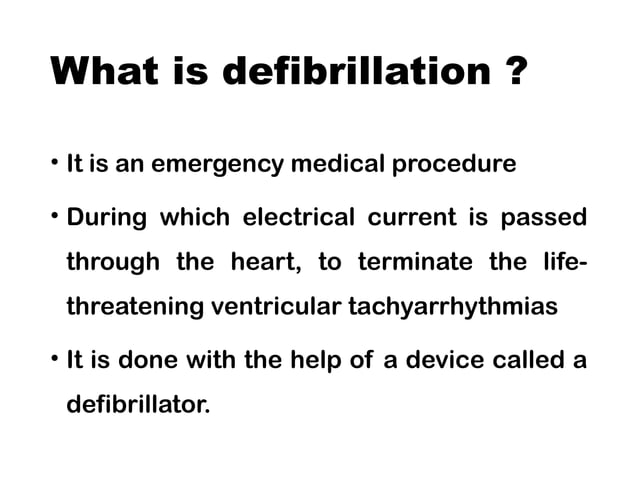 What is defibrillation ?

• It is an emergency medical procedure

• During which electrical current is passed through the heart, to terminate the life-threatening ventricular tachyarrhythmias

• It is done with the help of a device called a defibrillator.